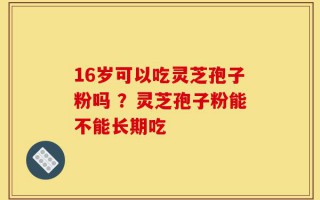 16岁可以吃灵芝孢子粉吗 ？灵芝孢子粉能不能长期吃